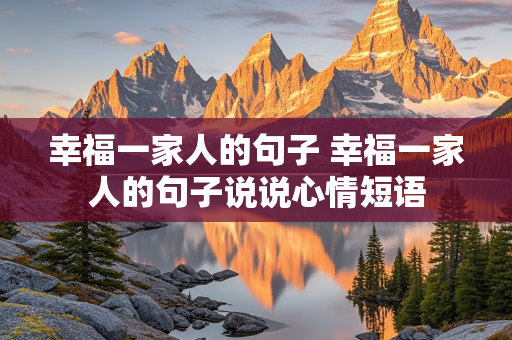 幸福一家人的句子 幸福一家人的句子说说心情短语